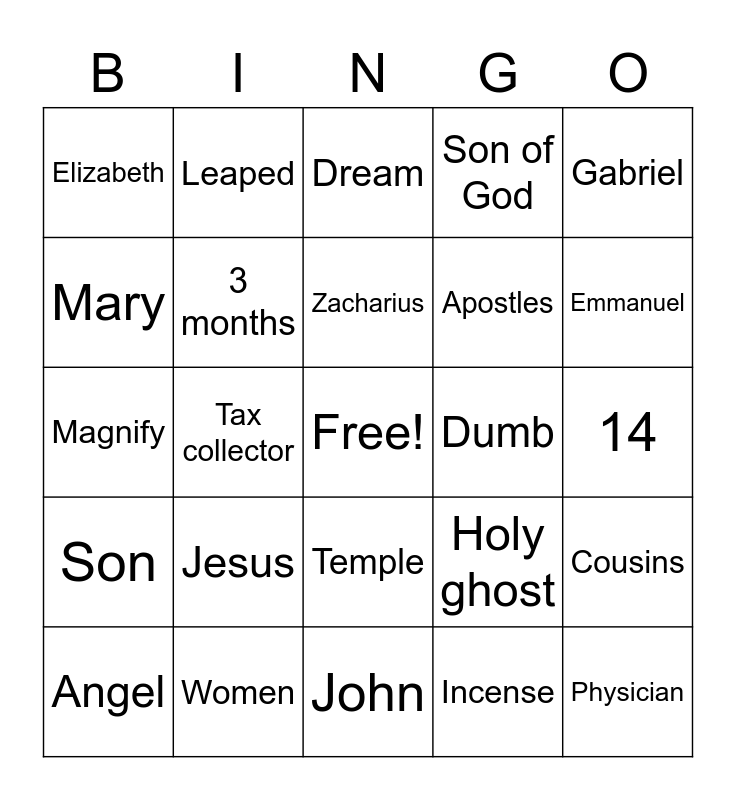 | B | I | N | G | O |
|---|---|---|---|---|
| Elizabeth | Leaped | Dream | Son of God | Gabriel |
| Mary | 3 months | Zacharius | Apostles | Emmanuel |
| Magnify | Tax collector | Free! | Dumb | 14 |
| Son | Jesus | Temple | Holy ghost | Cousins |
| Angel | Women | John | Incense | Physician |